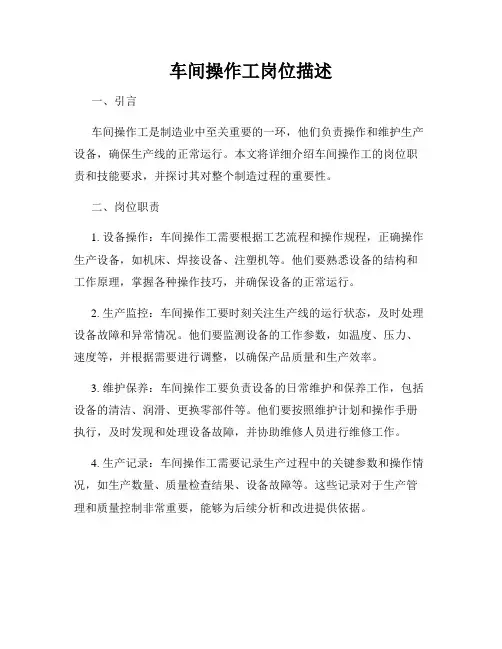 车间操作工岗位描述

一、引言

车间操作工是制造业中至关重要的一环，他们负责操作和维护生产设备，确保生产线的正常运行。本文将详细介绍车间操作工的岗位职责和技能要求，并探讨其对整个制造过程的重要性。

二、岗位职责

1. 设备操作：车间操作工需要根据工艺流程和操作规程，正确操作生产设备，如机床、焊接设备、注塑机等。他们要熟悉设备的结构和工作原理，掌握各种操作技巧，并确保设备的正常运行。

2. 生产监控：车间操作工要时刻关注生产线的运行状态，及时处理设备故障和异常情况。他们要监测设备的工作参数，如温度、压力、速度等，并根据需要进行调整，以确保产品质量和生产效率。

3. 维护保养：车间操作工要负责设备的日常维护和保养工作，包括设备的清洁、润滑、更换零部件等。他们要按照维护计划和操作手册执行，及时发现和处理设备故障，并协助维修人员进行维修工作。

4. 生产记录：车间操作工需要记录生产过程中的关键参数和操作情况，如生产数量、质量检查结果、设备故障等。这些记录对于生产管理和质量控制非常重要，能够为后续分析和改进提供依据。